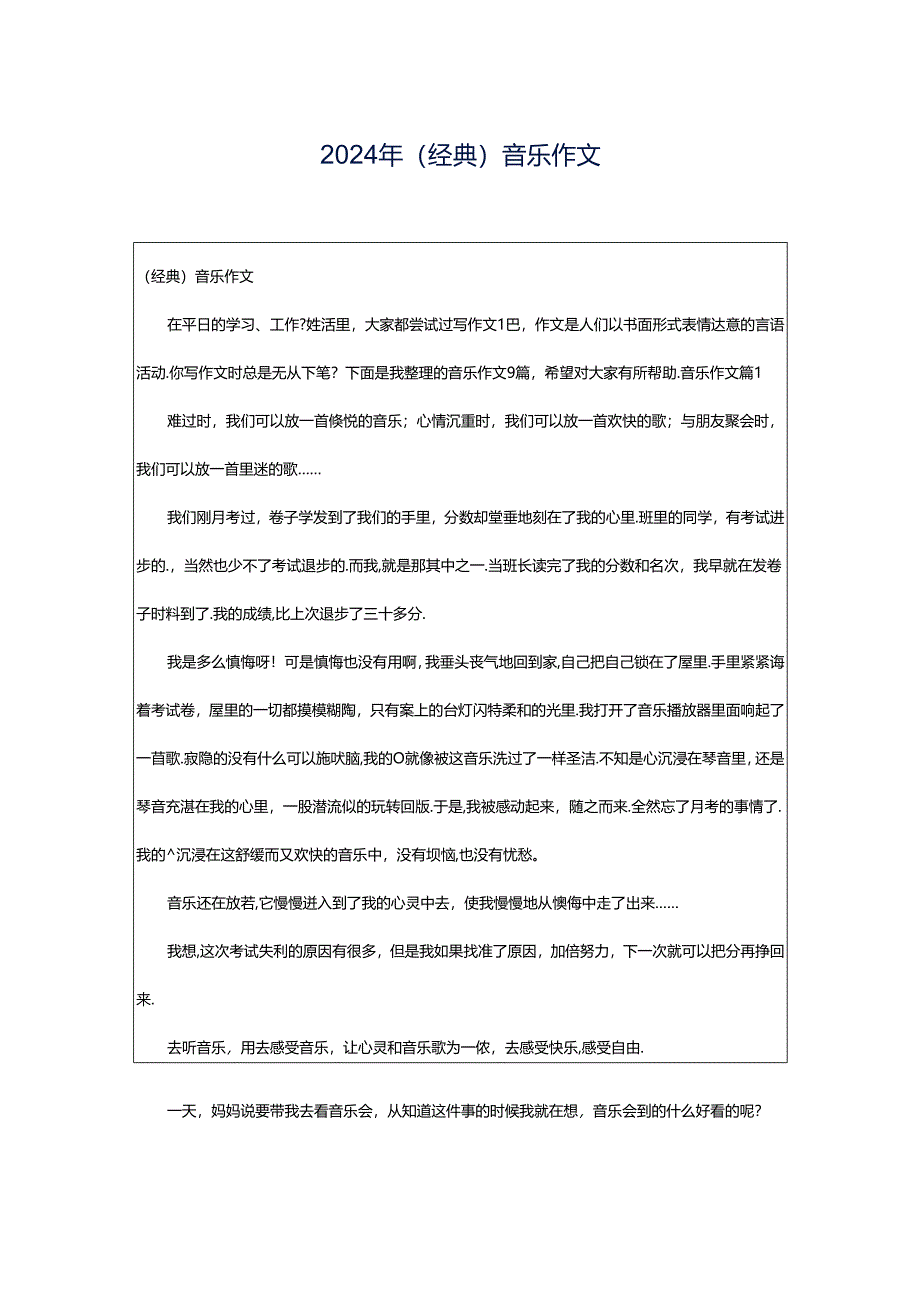 2024年（经典）音乐作文

（经典）音乐作文

在平日的学习、工作?姓活里，大家都尝试过写作文1巴，作文是人们以书面形式表情达意的言语活动.你写作文时总是无从下笔？下面是我整理的音乐作文9篇，希望对大家有所帮助.音乐作文篇1

难过时，我们可以放一首倏悦的音乐；心情沉重时，我们可以放一首欢快的歌；与朋友聚会时，我们可以放一首里迷的歌……

我们刚月考过，卷子学发到了我们的手里，分数却堂垂地刻在了我的心里.班里的同学，有考试进步的.，当然也少不了考试退步的.而我，就是那其中之一.当班长读完了我的分数和名次，我早就在发卷子时料到了.我的成绩,比上次退步了三十多分.

我是多么慎悔呀！可是慎悔也没有用啊，我垂头丧气地回到家,自己把自己锁在了屋里.手里紧紧海着考试卷，屋里的一切都摸模糊陶，只有案上的台灯闪特柔和的光里.我打开了音乐播放器里面响起了一苜歌.寂隐的没有什么可以施吠脑,我的O就像被这音乐洗过了一样圣洁.不知是心沉浸在琴音里，还是琴音充湛在我的心里，一股潜流似的玩转回版.于是,我被感动起来，随之而来.全然忘了月考的事情了.我的^沉浸在这舒缓而又欢快的音乐中，没有坝恼,也没有忧愁。

音乐还在放若,它慢慢进入到了我的心灵中去，使我慢慢地从懊悔中走了出来……

我想,这次考试失利的原因有很多，但是我如果找准了原因，加倍努力，下一次就可以把分再挣回来.

去听音乐，用去感受音乐，让心灵和音乐歌为一侬，去感受快乐,感受自由.

一天，妈妈说要带我去看音乐会，从知道这件事的时候我就在想，音乐会到的什么好看的呢?